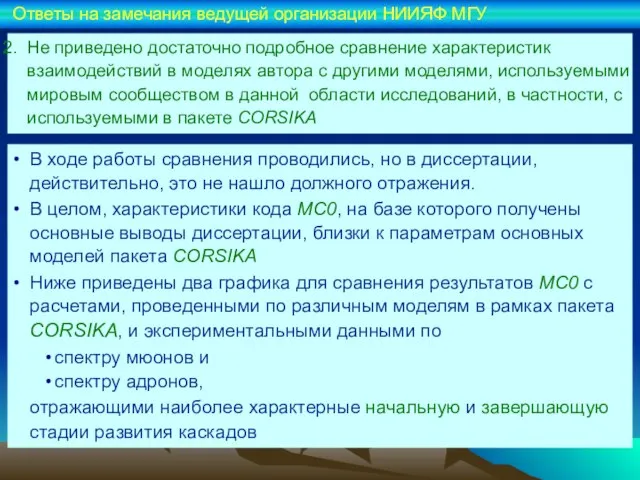 Ответы на замечания ведущей организации НИИЯФ МГУ

2. Не приведено достаточно подробное сравнение характеристик взаимодействий в моделях автора с другими моделями, используемыми мировым сообществом в данной области исследований, в частности, с используемыми в пакете CORSIKA

• В ходе работы сравнения проводились, но в диссертации, действительно, это не нашло должного отражения.
• В целом, характеристики кода MC0, на базе которого получены основные выводы диссертации, близки к параметрам основных моделей пакета CORSIKA
• Ниже приведены два графика для сравнения результатов MC0 с расчетами, проведенными по различным моделям в рамках пакета CORSIKA, и экспериментальными данными по
• спектру мюонов и
• спектру адронов,
отражающими наиболее характерные начальную и завершающую стадии развития каскадов